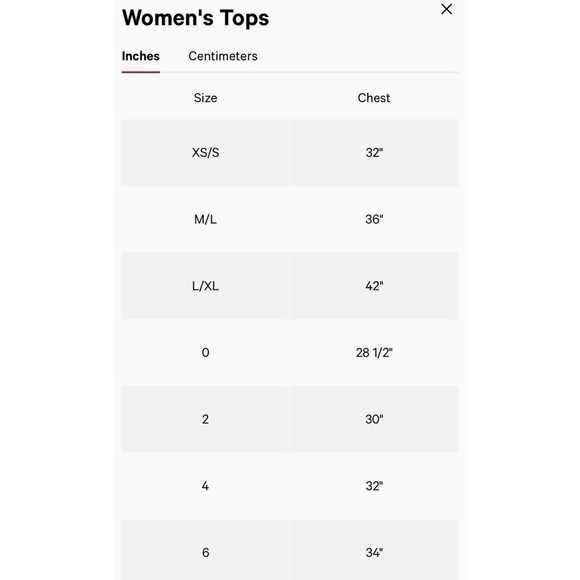 Women's Tops

×

Inches Centimeters

| Size | Chest |
|---|---|
| XS/S | 32" |
| M/L | 36" |
| L/XL | 42" |
| 0 | 28 1/2" |
| 2 | 30" |
| 4 | 32" |
| 6 | 34" |